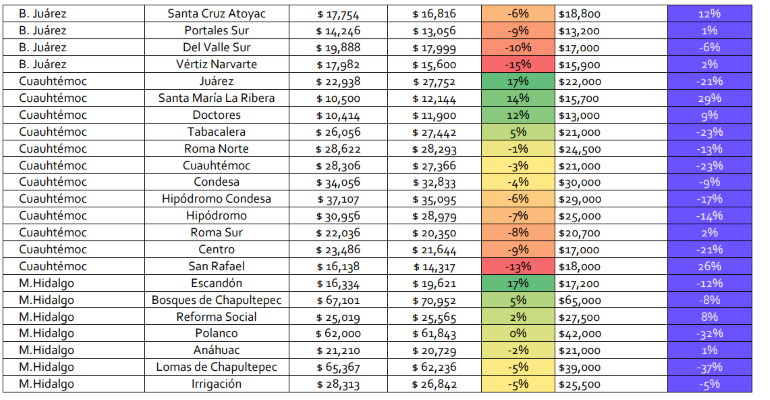 | B. Juárez | Santa Cruz Atoyac | $ 17,754 | $ 16,816 | -6% | $18,800 | 12% |
|---|---|---|---|---|---|---|
| B. Juárez | Portales Sur | $ 14,246 | $ 13,056 | -9% | $13,200 | 1% |
| B. Juárez | Del Valle Sur | $ 19,888 | $ 17,999 | -10% | $17,000 | -6% |
| B. Juárez | Vértiz Narvarte | $ 17,982 | $ 15,600 | -15% | $15,900 | 2% |
| Cuauhtémoc | Juárez | $ 22,938 | $ 27,752 | 17% | $22,000 | -21% |
| Cuauhtémoc | Santa María La Ribera | $ 10,500 | $ 12,144 | 14% | $15,700 | 29% |
| Cuauhtémoc | Doctores | $ 10,414 | $ 11,900 | 12% | $13,000 | 9% |
| Cuauhtémoc | Tabacalera | $ 26,056 | $ 27,442 | 5% | $21,000 | -23% |
| Cuauhtémoc | Roma Norte | $ 28,622 | $ 28,293 | -1% | $24,500 | -13% |
| Cuauhtémoc | Cuauhtémoc | $ 28,306 | $ 27,366 | -3% | $21,000 | -23% |
| Cuauhtémoc | Condesa | $ 34,056 | $ 32,833 | -4% | $30,000 | -9% |
| Cuauhtémoc | Hipódromo Condesa | $ 37,107 | $ 35,095 | -6% | $29,000 | -17% |
| Cuauhtémoc | Hipódromo | $ 30,956 | $ 28,979 | -7% | $25,000 | -14% |
| Cuauhtémoc | Roma Sur | $ 22,036 | $ 20,350 | -8% | $20,700 | 2% |
| Cuauhtémoc | Centro | $ 23,486 | $ 21,644 | -9% | $17,000 | -21% |
| Cuauhtémoc | San Rafael | $ 16,138 | $ 14,317 | -13% | $18,000 | 26% |
| M.Hidalgo | Escandón | $ 16,334 | $ 19,621 | 17% | $17,200 | -12% |
| M.Hidalgo | Bosques de Chapultepec | $ 67,101 | $ 70,952 | 5% | $65,000 | -8% |
| M.Hidalgo | Reforma Social | $ 25,019 | $ 25,565 | 2% | $27,500 | 8% |
| M.Hidalgo | Polanco | $ 62,000 | $ 61,843 | 0% | $42,000 | -32% |
| M.Hidalgo | Anáhuac | $ 21,210 | $ 20,729 | -2% | $21,000 | 1% |
| M.Hidalgo | Lomas de Chapultepec | $ 65,367 | $ 62,236 | -5% | $39,000 | -37% |
| M.Hidalgo | Irrigación | $ 28,313 | $ 26,842 | -5% | $25,500 | -5% |